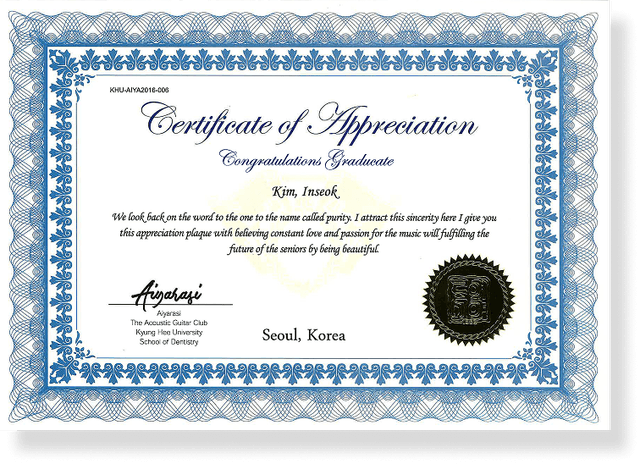 KHU-AIYA2018-006

Certificate of Appreciation

Congratulations Graduate

Kim, Inseok

We look back on the word to the one to the name called purity. I attract this sincerity here I give you this appreciation plaque with believing constant love and passion for the music will fulfilling the future of the seniors by being beautiful.

Aiyarasi
Aiyarasi
The Acoustic Guitar Club
Kyung Hee University
School of Dentistry

Seoul, Korea